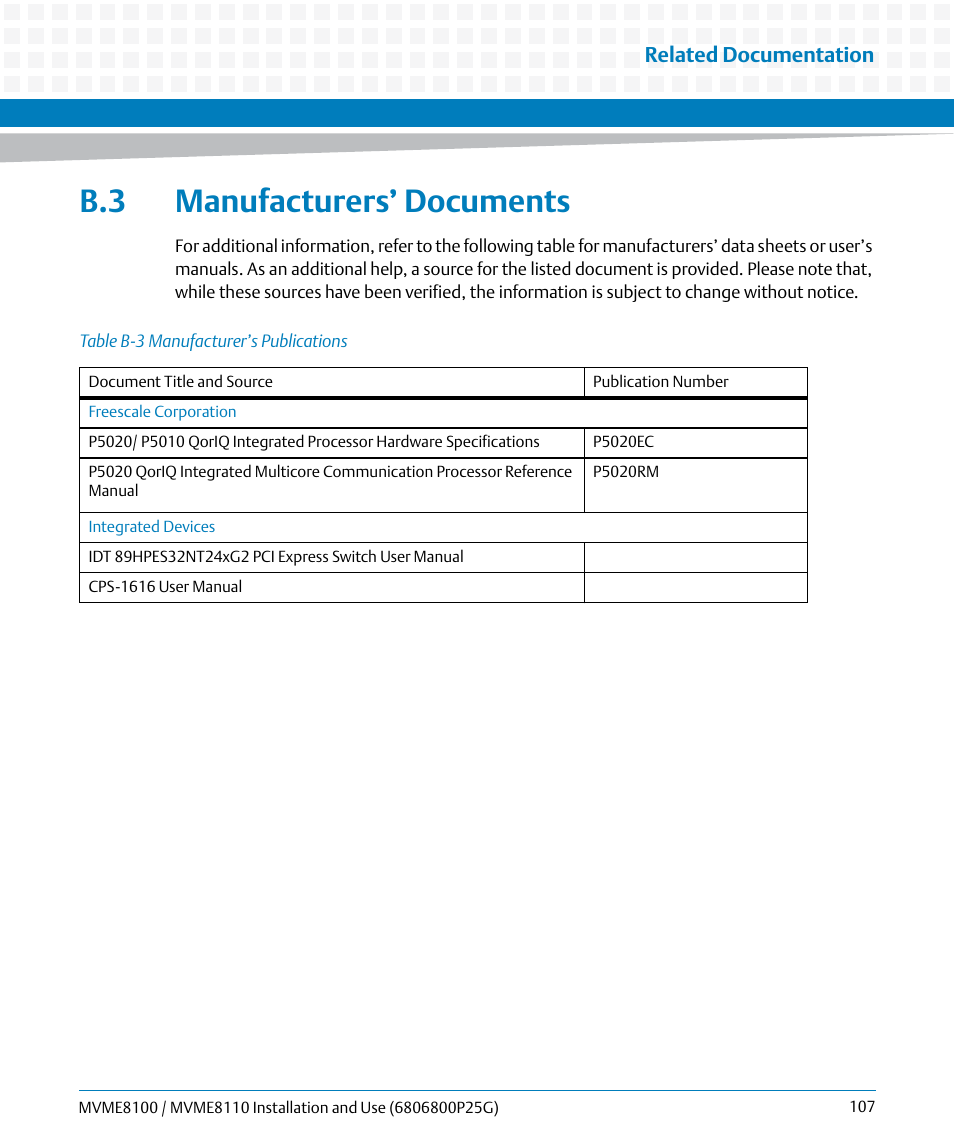 Related Documentation

B.3 Manufacturers’ Documents

For additional information, refer to the following table for manufacturers’ data sheets or user’s manuals. As an additional help, a source for the listed document is provided. Please note that, while these sources have been verified, the information is subject to change without notice.

Table B-3 Manufacturer’s Publications

| Document Title and Source | Publication Number |
|---|---|
| Freescale Corporation | |
| P5020/ P5010 QorIQ Integrated Processor Hardware Specifications | P5020EC |
| P5020 QorIQ Integrated Multicore Communication Processor Reference Manual | P5020RM |
| Integrated Devices | |
| IDT 89HPES32NT24xG2 PCI Express Switch User Manual | |
| CPS-1616 User Manual | |

MVME8100 / MVME8110 Installation and Use (6806800P25G) 107